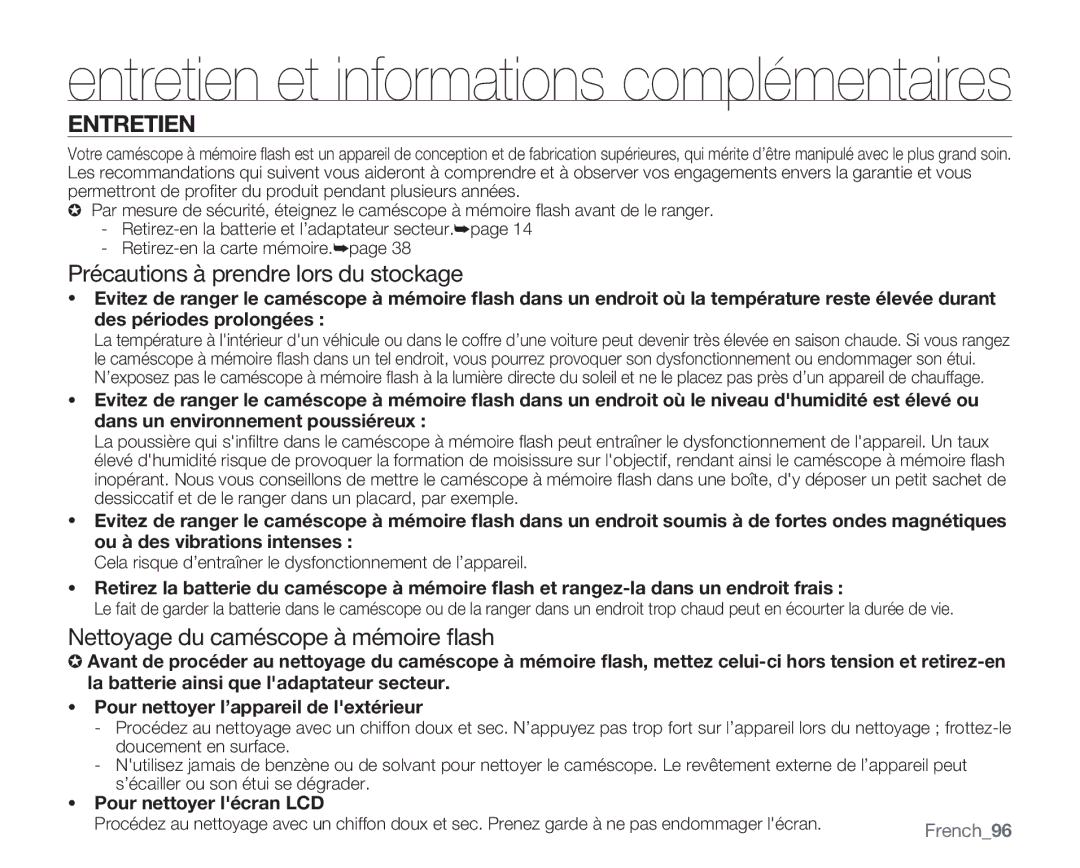 entretien et informations complémentaires

ENTRETIEN

Votre caméscope à mémoire flash est un appareil de conception et de fabrication supérieures, qui mérite d'être manipulé avec le plus grand soin. Les recommandations qui suivent vous aideront à comprendre et à observer vos engagements envers la garantie et vous permettront de profiter du produit pendant plusieurs années.

✪ Par mesure de sécurité, éteignez le caméscope à mémoire flash avant de le ranger.
- Retirez-en la batterie et l'adaptateur secteur.➥page 14
- Retirez-en la carte mémoire.➥page 38

Précautions à prendre lors du stockage

• Evitez de ranger le caméscope à mémoire flash dans un endroit où la température reste élevée durant des périodes prolongées :
La température à l'intérieur d'un véhicule ou dans le coffre d'une voiture peut devenir très élevée en saison chaude. Si vous rangez le caméscope à mémoire flash dans un tel endroit, vous pourrez provoquer son dysfonctionnement ou endommager son étui. N'exposez pas le caméscope à mémoire flash à la lumière directe du soleil et ne le placez pas près d'un appareil de chauffage.

• Evitez de ranger le caméscope à mémoire flash dans un endroit où le niveau d'humidité est élevé ou dans un environnement poussiéreux :
La poussière qui s'infiltre dans le caméscope à mémoire flash peut entraîner le dysfonctionnement de l'appareil. Un taux élevé d'humidité risque de provoquer la formation de moisissure sur l'objectif, rendant ainsi le caméscope à mémoire flash inopérant. Nous vous conseillons de mettre le caméscope à mémoire flash dans une boîte, d'y déposer un petit sachet de dessiccatif et de le ranger dans un placard, par exemple.

• Evitez de ranger le caméscope à mémoire flash dans un endroit soumis à de fortes ondes magnétiques ou à des vibrations intenses :
Cela risque d'entraîner le dysfonctionnement de l'appareil.

• Retirez la batterie du caméscope à mémoire flash et rangez-la dans un endroit frais :
Le fait de garder la batterie dans le caméscope ou de la ranger dans un endroit trop chaud peut en écourter la durée de vie.

Nettoyage du caméscope à mémoire flash

✪ Avant de procéder au nettoyage du caméscope à mémoire flash, mettez celui-ci hors tension et retirez-en la batterie ainsi que l'adaptateur secteur.

• Pour nettoyer l'appareil de l'extérieur
- Procédez au nettoyage avec un chiffon doux et sec. N'appuyez pas trop fort sur l'appareil lors du nettoyage ; frottez-le doucement en surface.
- N'utilisez jamais de benzène ou de solvant pour nettoyer le caméscope. Le revêtement externe de l'appareil peut s'écailler ou son étui se dégrader.

• Pour nettoyer l'écran LCD
Procédez au nettoyage avec un chiffon doux et sec. Prenez garde à ne pas endommager l'écran.

French_96